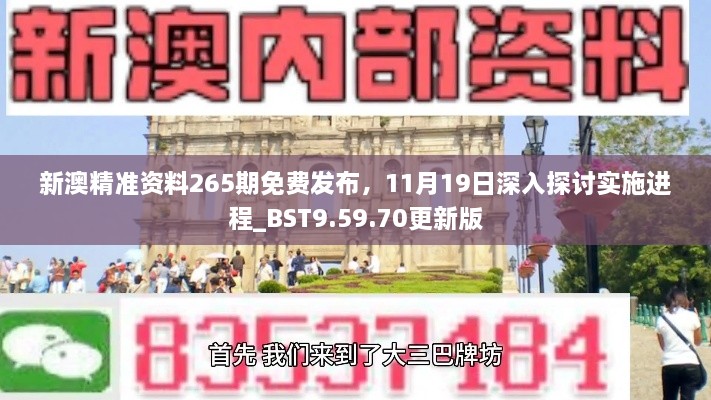 新澳内部资料

新澳精准资料265期免费发布，11月19日深入探讨实施进程_BST9.59.70更新版

83537184

首先 我们来到了大三巴牌坊